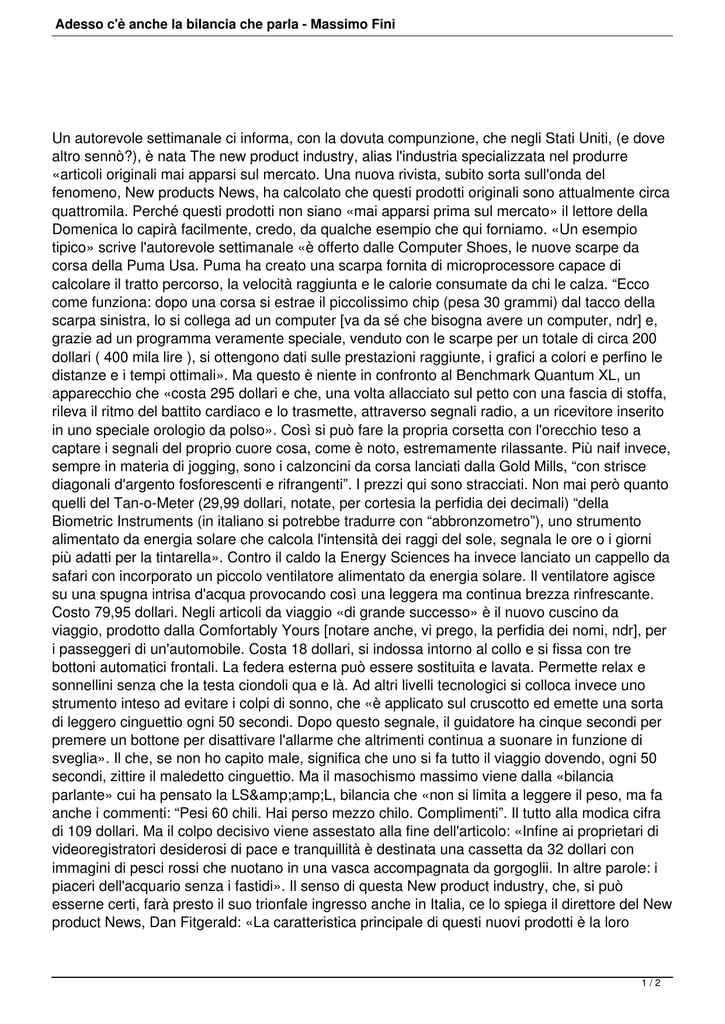 Adesso c'è anche la bilancia che parla - Massimo Fini

Un autorevole settimanale ci informa, con la dovuta compunzione, che negli Stati Uniti, (e dove altro sennò?), è nata The new product industry, alias l'industria specializzata nel produrre «articoli originali mai apparsi sul mercato. Una nuova rivista, subito sorta sull'onda del fenomeno, New products News, ha calcolato che questi prodotti originali sono attualmente circa quattromila. Perché questi prodotti non siano «mai apparsi prima sul mercato» il lettore della Domenica lo capirà facilmente, credo, da qualche esempio che qui forniamo. «Un esempio tipico» scrive l'autorevole settimanale «è offerto dalle Computer Shoes, le nuove scarpe da corsa della Puma Usa. Puma ha creato una scarpa fornita di microprocessore capace di calcolare il tratto percorso, la velocità raggiunta e le calorie consumate da chi le calza. “Ecco come funziona: dopo una corsa si estrae il piccolissimo chip (pesa 30 grammi) dal tacco della scarpa sinistra, lo si collega ad un computer [va da sé che bisogna avere un computer, ndr] e, grazie ad un programma veramente speciale, venduto con le scarpe per un totale di circa 200 dollari ( 400 mila lire ), si ottengono dati sulle prestazioni raggiunte, i grafici a colori e perfino le distanze e i tempi ottimali». Ma questo è niente in confronto al Benchmark Quantum XL, un apparecchio che «costa 295 dollari e che, una volta allacciato sul petto con una fascia di stoffa, rileva il ritmo del battito cardiaco e lo trasmette, attraverso segnali radio, a un ricevitore inserito in uno speciale orologio da polso». Così si può fare la propria corsetta con l'orecchio teso a captare i segnali del proprio cuore cosa, come è noto, estremamente rilassante. Più naif invece, sempre in materia di jogging, sono i calzoncini da corsa lanciati dalla Gold Mills, “con strisce diagonali d'argento fosforescenti e rifrangenti”. I prezzi qui sono stracciati. Non mai però quanto quelli del Tan-o-Meter (29,99 dollari, notate, per cortesia la perfidia dei decimali) “della Biometric Instruments (in italiano si potrebbe tradurre con “abbronzometro”), uno strumento alimentato da energia solare che calcola l'intensità dei raggi del sole, segnala le ore o i giorni più adatti per la tintarella». Contro il caldo la Energy Sciences ha invece lanciato un cappello da safari con incorporato un piccolo ventilatore alimentato da energia solare. Il ventilatore agisce su una spugna intrisa d'acqua provocando così una leggera ma continua brezza rinfrescante. Costo 79,95 dollari. Negli articoli da viaggio «di grande successo» è il nuovo cuscino da viaggio, prodotto dalla Comfortably Yours [notare anche, vi prego, la perfidia dei nomi, ndr], per i passeggeri di un'automobile. Costa 18 dollari, si indossa intorno al collo e si fissa con tre bottoni automatici frontali. La federa esterna può essere sostituita e lavata. Permette relax e sonnellini senza che la testa ciondoli qua e là. Ad altri livelli tecnologici si colloca invece uno strumento inteso ad evitare i colpi di sonno, che «è applicato sul cruscotto ed emette una sorta di leggero cinguettio ogni 50 secondi. Dopo questo segnale, il guidatore ha cinque secondi per premere un bottone per disattivare l'allarme che altrimenti continua a suonare in funzione di sveglia». Il che, se non ho capito male, significa che uno si fa tutto il viaggio dovendo, ogni 50 secondi, zittire il maledetto cinguettio. Ma il masochismo massimo viene dalla «bilancia parlante» cui ha pensato la LS&amp;amp;L, bilancia che «non si limita a leggere il peso, ma fa anche i commenti: “Pesi 60 chili. Hai perso mezzo chilo. Complimenti”. Il tutto alla modica cifra di 109 dollari. Ma il colpo decisivo viene assestato alla fine dell'articolo: «Infine ai proprietari di videoregistratori desiderosi di pace e tranquillità è destinata una cassetta da 32 dollari con immagini di pesci rossi che nuotano in una vasca accompagnata da gorgoglii. In altre parole: i piaceri dell'acquario senza i fastidi». Il senso di questa New product industry, che, si può esserne certi, farà presto il suo trionfale ingresso anche in Italia, ce lo spiega il direttore del New product News, Dan Fitgerald: «La caratteristica principale di questi nuovi prodotti è la loro

1 / 2